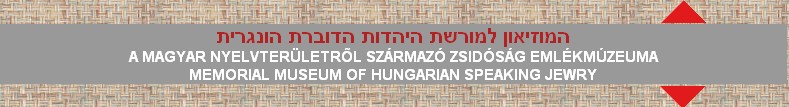 המוזיאון למורשת היהדות הדוברת הונגרית
A MAGYAR NYELVTERÜLETRÕL SZÁRMAZÓ ZSIDÓSÁG EMLÉKMÚZEUMA
MEMORIAL MUSEUM OF HUNGARIAN SPEAKING JEWRY